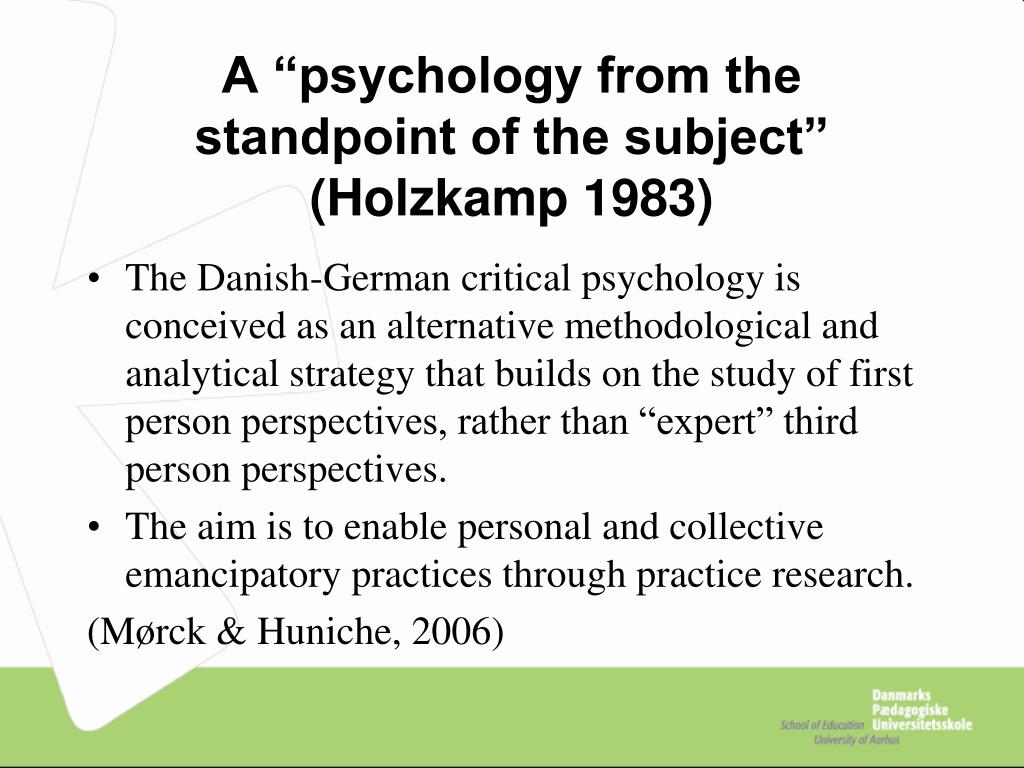 A “psychology from the standpoint of the subject” (Holzkamp 1983)

• The Danish-German critical psychology is conceived as an alternative methodological and analytical strategy that builds on the study of first person perspectives, rather than “expert” third person perspectives.

• The aim is to enable personal and collective emancipatory practices through practice research.

(Mørck & Huniche, 2006)

Danmarks Pædagogiske Universitetsskole
School of Education
University of Aarhus